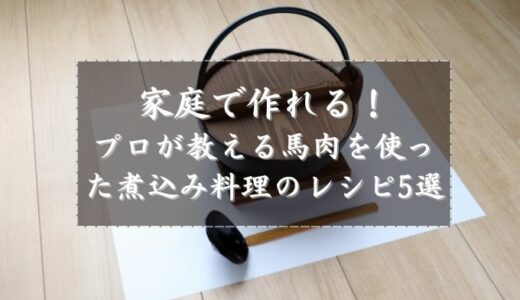 家庭で作れる！
プロが教える馬肉を使った煮込み料理のレシピ5選